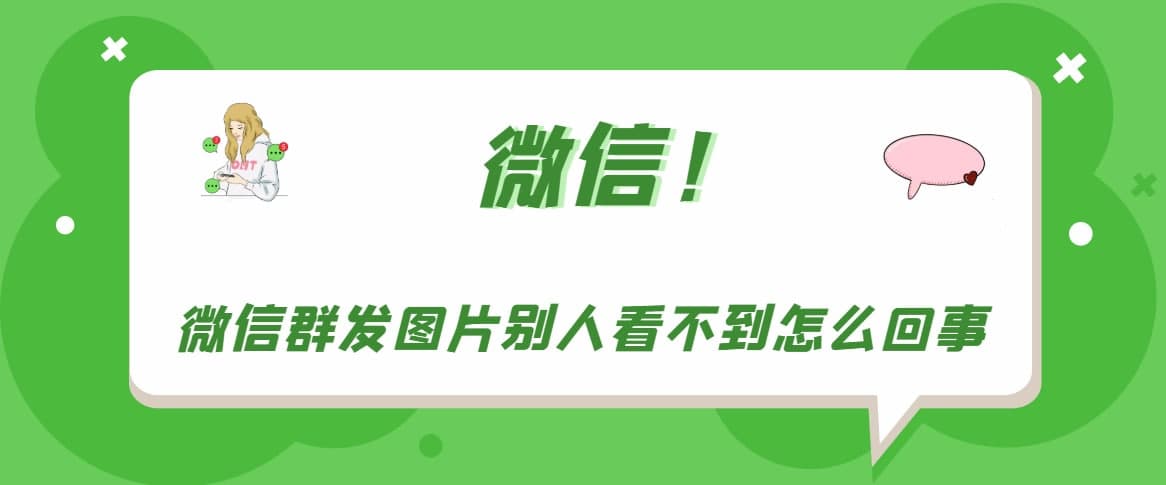 微信！

微信群发图片别人看不到怎么回事